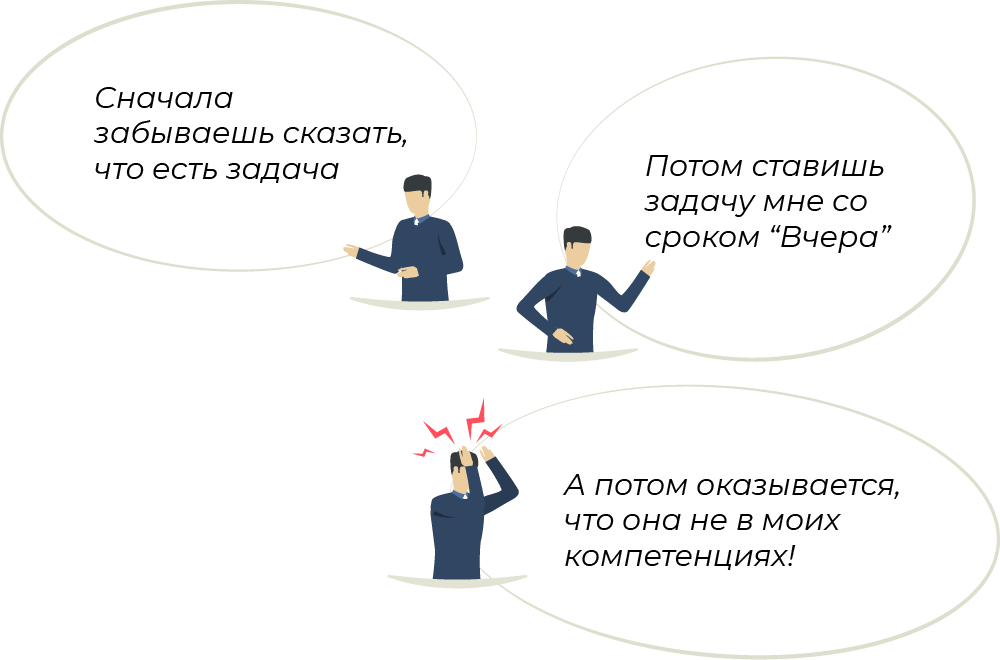 Сначала забываешь сказать, что есть задача

Потом ставишь задачу мне со сроком “Вчера”

А потом оказывается, что она не в моих компетенциях!